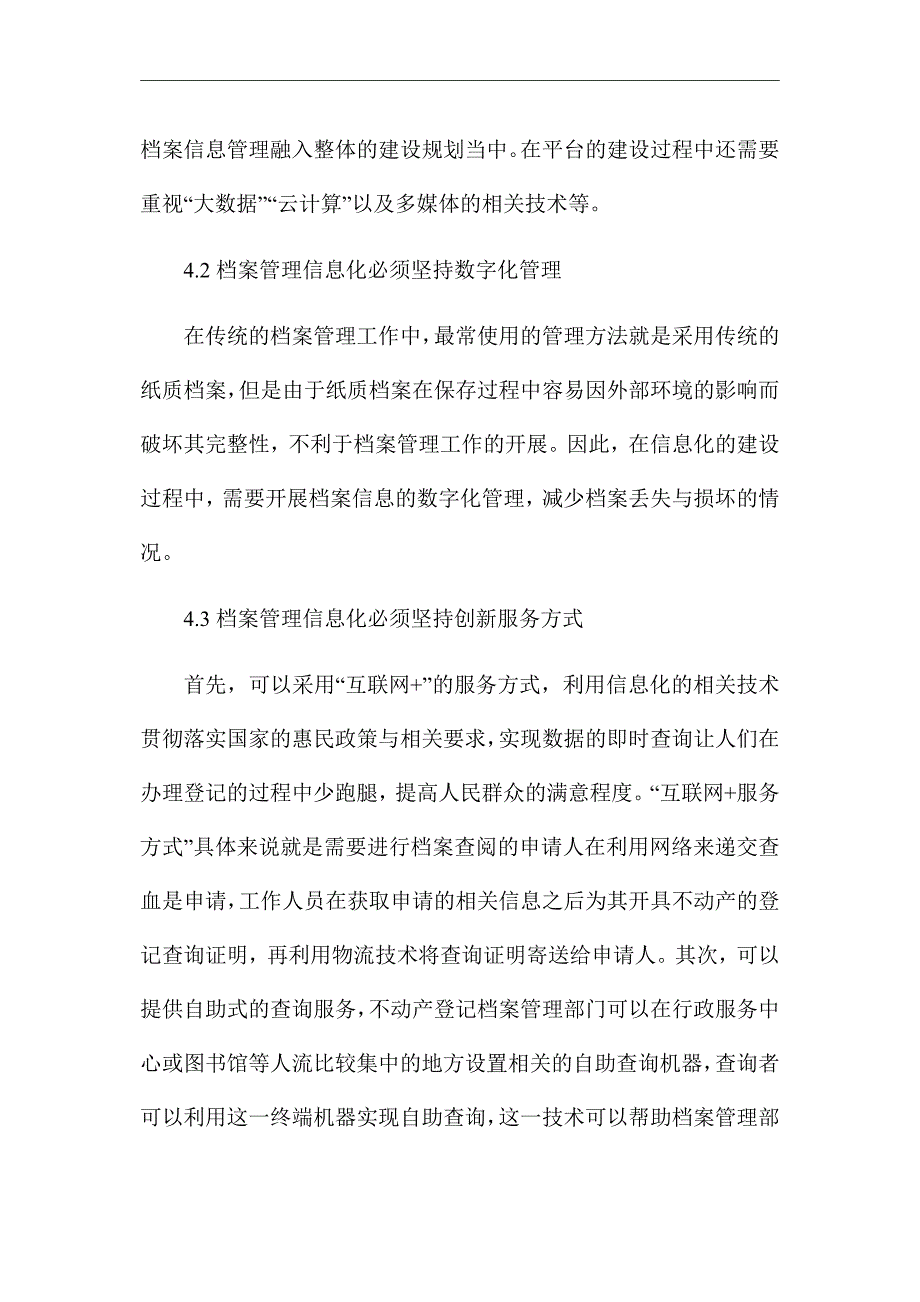 档案信息管理融入整体的建设规划当中。在平台的建设过程中还需要重视“大数据”“云计算”以及多媒体的相关技术等。

4.2 档案管理信息化必须坚持数字化管理

在传统的档案管理工作中，最常使用的管理方法就是采用传统的纸质档案，但是由于纸质档案在保存过程中容易因外部环境的影响而破坏其完整性，不利于档案管理工作的开展。因此，在信息化的建设过程中，需要开展档案信息的数字化管理，减少档案丢失与损坏的情况。

4.3 档案管理信息化必须坚持创新服务方式

首先，可以采用“互联网+”的服务方式，利用信息化的相关技术贯彻落实国家的惠民政策与相关要求，实现数据的即时查询让人们在办理登记的过程中少跑腿，提高人民群众的满意程度。“互联网+服务方式”具体来说就是需要进行档案查阅的申请人在利用网络来递交查血是申请，工作人员在获取申请的相关信息之后为其开具不动产的登记查询证明，再利用物流技术将查询证明寄送给申请人。其次，可以提供自助式的查询服务，不动产登记档案管理部门可以在行政服务中心或图书馆等人流比较集中的地方设置相关的自助查询机器，查询者可以利用这一终端机器实现自助查询，这一技术可以帮助档案管理部